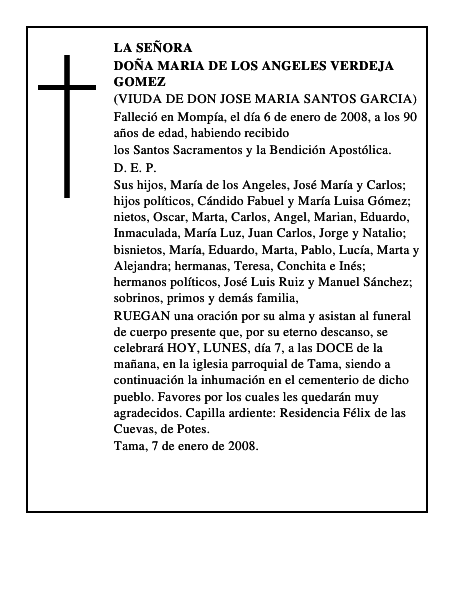 LA SEÑORA
DOÑA MARIA DE LOS ANGELES VERDEJA GOMEZ
(VIUDA DE DON JOSE MARIA SANTOS GARCIA)
Falleció en Mompía, el día 6 de enero de 2008, a los 90 años de edad, habiendo recibido
los Santos Sacramentos y la Bendición Apostólica.
D. E. P.
Sus hijos, María de los Angeles, José María y Carlos; hijos políticos, Cándido Fabuel y María Luisa Gómez; nietos, Oscar, Marta, Carlos, Angel, Marian, Eduardo, Inmaculada, María Luz, Juan Carlos, Jorge y Natalio; bisnietos, María, Eduardo, Marta, Pablo, Lucía, Marta y Alejandra; hermanas, Teresa, Conchita e Inés; hermanos políticos, José Luis Ruiz y Manuel Sánchez; sobrinos, primos y demás familia,
RUEGAN una oración por su alma y asistan al funeral de cuerpo presente que, por su eterno descanso, se celebrará HOY, LUNES, día 7, a las DOCE de la mañana, en la iglesia parroquial de Tama, siendo a continuación la inhumación en el cementerio de dicho pueblo. Favores por los cuales les quedarán muy agradecidos. Capilla ardiente: Residencia Félix de las Cuevas, de Potes.
Tama, 7 de enero de 2008.